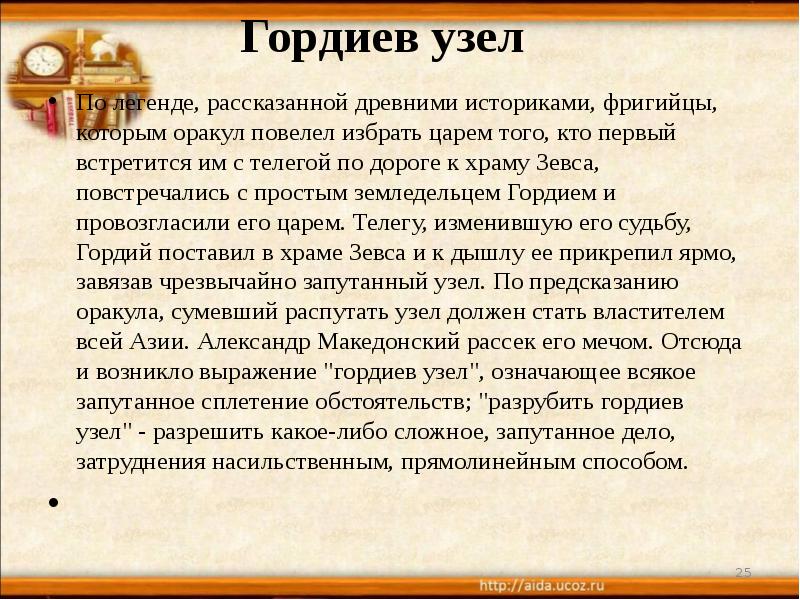 Гордиев узел

• По легенде, рассказанной древними историками, фригийцы, которым оракул повелел избрать царем того, кто первый встретится им с телегой по дороге к храму Зевса, повстречались с простым земледельцем Гордием и провозгласили его царем. Телегу, изменившую его судьбу, Гордий поставил в храме Зевса и к дышлу ее прикрепил ярмо, завязав чрезвычайно запутанный узел. По предсказанию оракула, сумевший распутать узел должен стать властителем всей Азии. Александр Македонский рассек его мечом. Отсюда и возникло выражение "гордиев узел", означающее всякое запутанное сплетение обстоятельств; "разрубить гордиев узел" - разрешить какое-либо сложное, запутанное дело, затруднения насильственным, прямолинейным способом.

•

25

http://aida.ucoz.ru